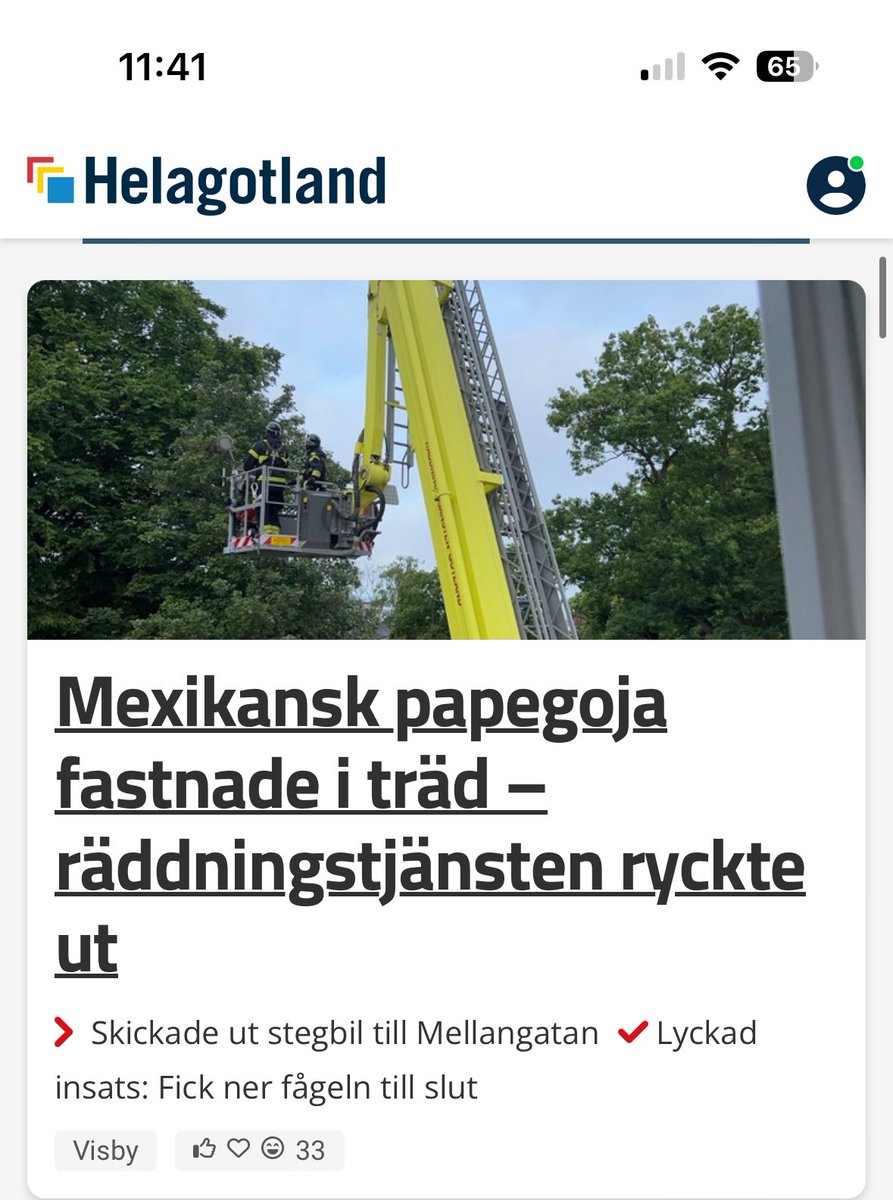 11:41

65

Helagotland

Mexikansk papegoja fastnade i träd – räddningstjänsten ryckte ut

Skickade ut stegbil till Mellangatan Lyckad insats: Fick ner fågeln till slut

Visby

33